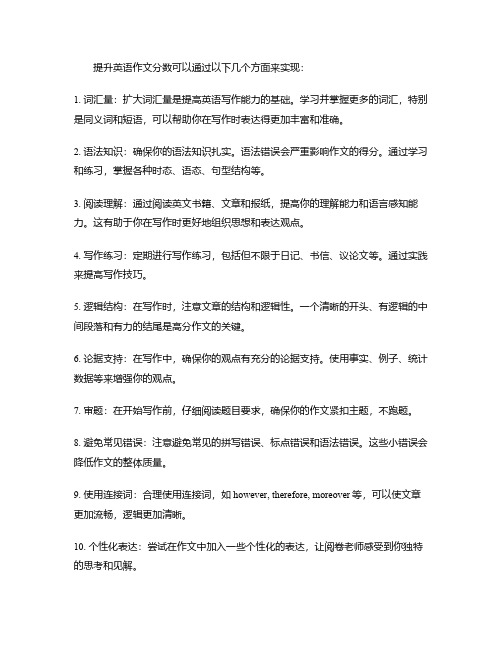 提升英语作文分数可以通过以下几个方面来实现：

1. 词汇量：扩大词汇量是提高英语写作能力的基础。学习并掌握更多的词汇，特别是同义词和短语，可以帮助你在写作时表达得更加丰富和准确。

2. 语法知识：确保你的语法知识扎实。语法错误会严重影响作文的得分。通过学习和练习，掌握各种时态、语态、句型结构等。

3. 阅读理解：通过阅读英文书籍、文章和报纸，提高你的理解能力和语言感知能力。这有助于你在写作时更好地组织思想和表达观点。

4. 写作练习：定期进行写作练习，包括但不限于日记、书信、议论文等。通过实践来提高写作技巧。

5. 逻辑结构：在写作时，注意文章的结构和逻辑性。一个清晰的开头、有逻辑的中间段落和有力的结尾是高分作文的关键。

6. 论据支持：在写作中，确保你的观点有充分的论据支持。使用事实、例子、统计数据等来增强你的观点。

7. 审题：在开始写作前，仔细阅读题目要求，确保你的作文紧扣主题，不跑题。

8. 避免常见错误：注意避免常见的拼写错误、标点错误和语法错误。这些小错误会降低作文的整体质量。

9. 使用连接词：合理使用连接词，如 however, therefore, moreover 等，可以使文章更加流畅，逻辑更加清晰。

10. 个性化表达：尝试在作文中加入一些个性化的表达，让阅卷老师感受到你独特的思考和见解。